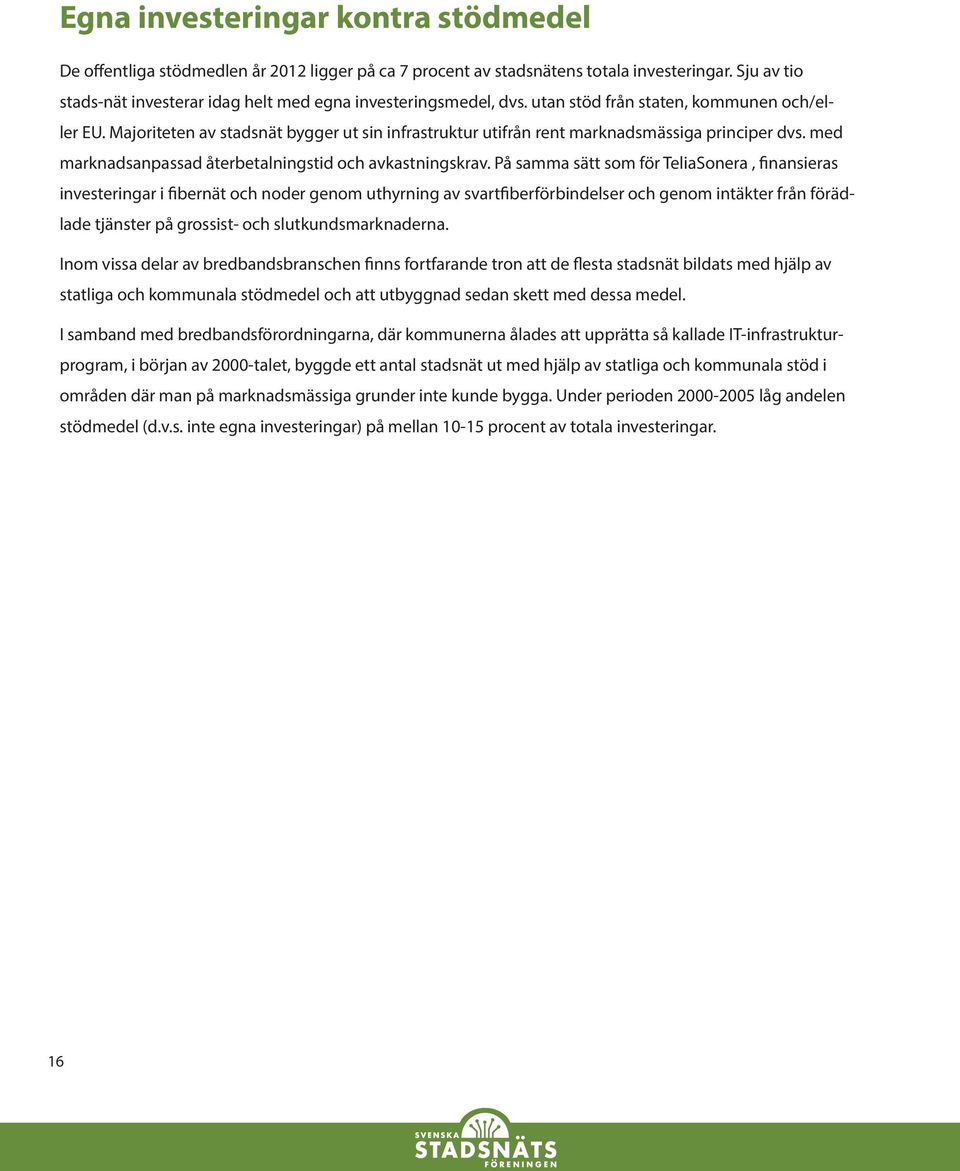 Egna investeringar kontra stödmedel

De offentliga stödmedlen år 2012 ligger på ca 7 procent av stadsnätens totala investeringar. Sju av tio stads-nät investerar idag helt med egna investeringsmedel, dvs. utan stöd från staten, kommunen och/eller EU. Majoriteten av stadsnät bygger ut sin infrastruktur utifrån rent marknadsmässiga principer dvs. med marknadsanpassad återbetalningstid och avkastningskrav. På samma sätt som för TeliaSonera , finansieras investeringar i fibernät och noder genom uthyrning av svartfiberförbindelser och genom intäkter från förädlade tjänster på grossist- och slutkundsmarknaderna.

Inom vissa delar av bredbandsbranschen finns fortfarande tron att de flesta stadsnät bildats med hjälp av statliga och kommunala stödmedel och att utbyggnad sedan skett med dessa medel.

I samband med bredbandsförordningarna, där kommunerna ålades att upprätta så kallade IT-infrastrukturprogram, i början av 2000-talet, byggde ett antal stadsnät ut med hjälp av statliga och kommunala stöd i områden där man på marknadsmässiga grunder inte kunde bygga. Under perioden 2000-2005 låg andelen stödmedel (d.v.s. inte egna investeringar) på mellan 10-15 procent av totala investeringar.

16

SVENSKA STADSNÄTS FÖRENINGEN